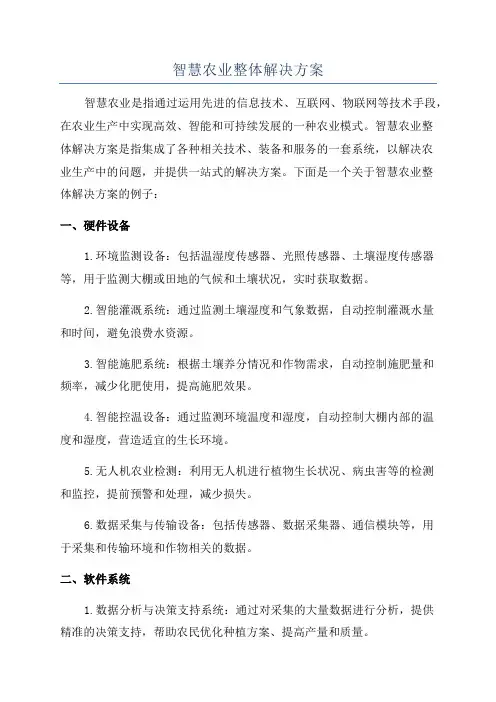 智慧农业整体解决方案

智慧农业是指通过运用先进的信息技术、互联网、物联网等技术手段，在农业生产中实现高效、智能和可持续发展的一种农业模式。智慧农业整体解决方案是指集成了各种相关技术、装备和服务的一套系统，以解决农业生产中的问题，并提供一站式的解决方案。下面是一个关于智慧农业整体解决方案的例子：

一、硬件设备

1.环境监测设备：包括温湿度传感器、光照传感器、土壤湿度传感器等，用于监测大棚或田地的气候和土壤状况，实时获取数据。

2.智能灌溉系统：通过监测土壤湿度和气象数据，自动控制灌溉水量和时间，避免浪费水资源。

3.智能施肥系统：根据土壤养分情况和作物需求，自动控制施肥量和频率，减少化肥使用，提高施肥效果。

4.智能控温设备：通过监测环境温度和湿度，自动控制大棚内部的温度和湿度，营造适宜的生长环境。

5.无人机农业检测：利用无人机进行植物生长状况、病虫害等的检测和监控，提前预警和处理，减少损失。

6.数据采集与传输设备：包括传感器、数据采集器、通信模块等，用于采集和传输环境和作物相关的数据。

二、软件系统

1.数据分析与决策支持系统：通过对采集的大量数据进行分析，提供精准的决策支持，帮助农民优化种植方案、提高产量和质量。